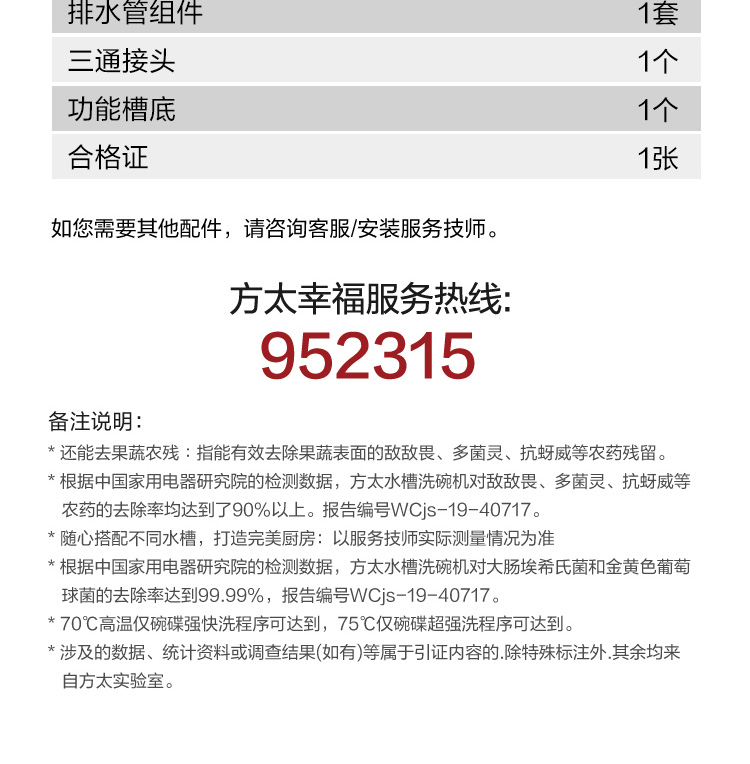 | 排水管组件 | 1套 |
|---|---|
| 三通接头 | 1个 |
| 功能槽底 | 1个 |
| 合格证 | 1张 |

如您需要其他配件，请咨询客服/安装服务技师。

方太幸福服务热线:
952315

备注说明：
* 还能去果蔬农残：指能有效去除果蔬表面的敌敌畏、多菌灵、抗蚜威等农药残留。
* 根据中国家用电器研究院的检测数据，方太水槽洗碗机对敌敌畏、多菌灵、抗蚜威等农药的去除率均达到了90%以上。报告编号WCjs-19-40717。
* 随心搭配不同水槽，打造完美厨房：以服务技师实际测量情况为准
* 根据中国家用电器研究院的检测数据，方太水槽洗碗机对大肠埃希氏菌和金黄色葡萄球菌的去除率达到99.99%，报告编号WCjs-19-40717。
* 70℃高温仅碗碟强快洗程序可达到，75℃仅碗碟超强洗程序可达到。
* 涉及的数据、统计资料或调查结果(如有)等属于引证内容的.除特殊标注外.其余均来自方太实验室。